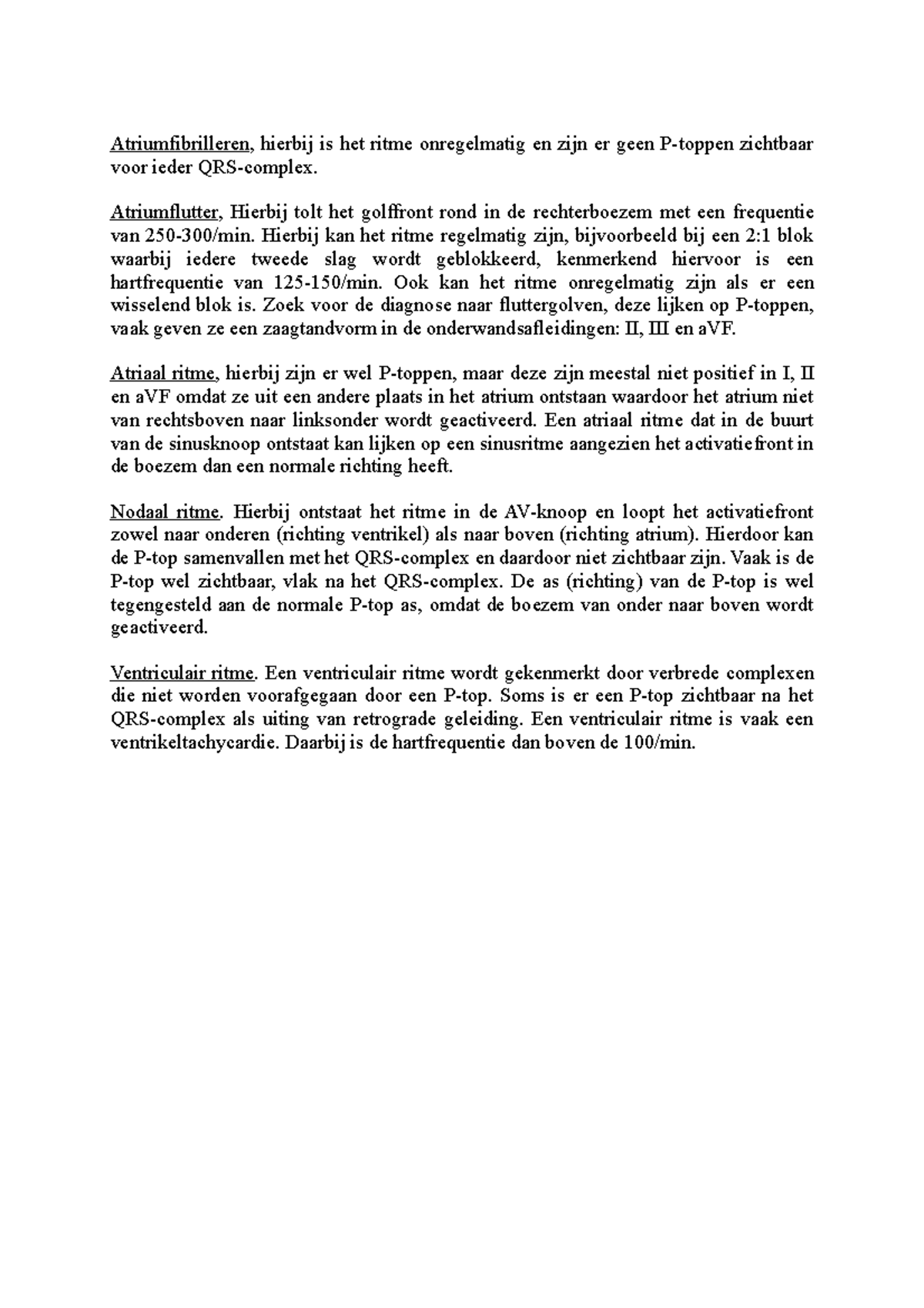 Atriumfibrilleren, hierbij is het ritme onregelmatig en zijn er geen P-toppen zichtbaar voor ieder QRS-complex.

Atriumflutter, Hierbij tolt het golffront rond in de rechterboezem met een frequentie van 250-300/min. Hierbij kan het ritme regelmatig zijn, bijvoorbeeld bij een 2:1 blok waarbij iedere tweede slag wordt geblokkeerd, kenmerkend hiervoor is een hartfrequentie van 125-150/min. Ook kan het ritme onregelmatig zijn als er een wisselend blok is. Zoek voor de diagnose naar fluttergolven, deze lijken op P-toppen, vaak geven ze een zaagtandvorm in de onderwandsafleidingen: II, III en aVF.

Atriaal ritme, hierbij zijn er wel P-toppen, maar deze zijn meestal niet positief in I, II en aVF omdat ze uit een andere plaats in het atrium ontstaan waardoor het atrium niet van rechtsboven naar linksonder wordt geactiveerd. Een atriaal ritme dat in de buurt van de sinusknoop ontstaat kan lijken op een sinusritme aangezien het activatiefront in de boezem dan een normale richting heeft.

Nodaal ritme. Hierbij ontstaat het ritme in de AV-knoop en loopt het activatiefront zowel naar onderen (richting ventrikel) als naar boven (richting atrium). Hierdoor kan de P-top samenvallen met het QRS-complex en daardoor niet zichtbaar zijn. Vaak is de P-top wel zichtbaar, vlak na het QRS-complex. De as (richting) van de P-top is wel tegengesteld aan de normale P-top as, omdat de boezem van onder naar boven wordt geactiveerd.

Ventriculair ritme. Een ventriculair ritme wordt gekenmerkt door verbrede complexen die niet worden voorafgegaan door een P-top. Soms is er een P-top zichtbaar na het QRS-complex als uiting van retrograde geleiding. Een ventriculair ritme is vaak een ventrikeltachycardie. Daarbij is de hartfrequentie dan boven de 100/min.